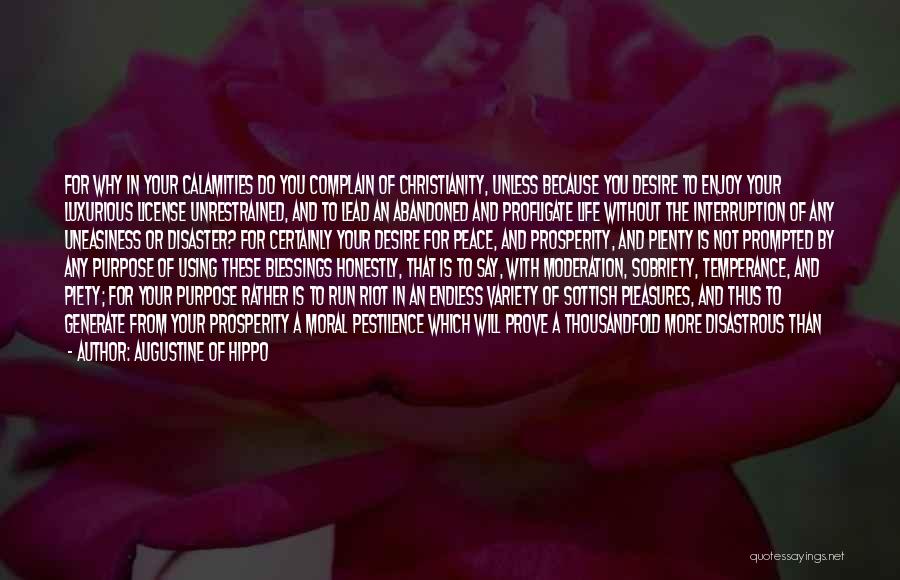 FOR WHY IN YOUR CALAMITIES DO YOU COMPLAIN OF CHRISTIANITY, UNLESS BECAUSE YOU DESIRE TO ENJOY YOUR LUXURIOUS LICENSE UNRESTRAINED, AND TO LEAD AN ABANDONED AND PROFLIGATE LIFE WITHOUT THE INTERRUPTION OF ANY UNEASINESS OR DISASTER? FOR CERTAINLY YOUR DESIRE FOR PEACE, AND PROSPERITY, AND PLENTY IS NOT PROMPTED BY ANY PURPOSE OF USING THESE BLESSINGS HONESTLY, THAT IS TO SAY, WITH MODERATION, SOBRIETY, TEMPERANCE, AND PIETY; FOR YOUR PURPOSE RATHER IS TO RUN RIOT IN AN ENDLESS VARIETY OF SOTTISH PLEASURES, AND THUS TO GENERATE FROM YOUR PROSPERITY A MORAL PESTILENCE WHICH WILL PROVE A THOUSANDFOLD MORE DISASTROUS THAN

- AUTHOR: AUGUSTINE OF HIPPO

quotessayings.net